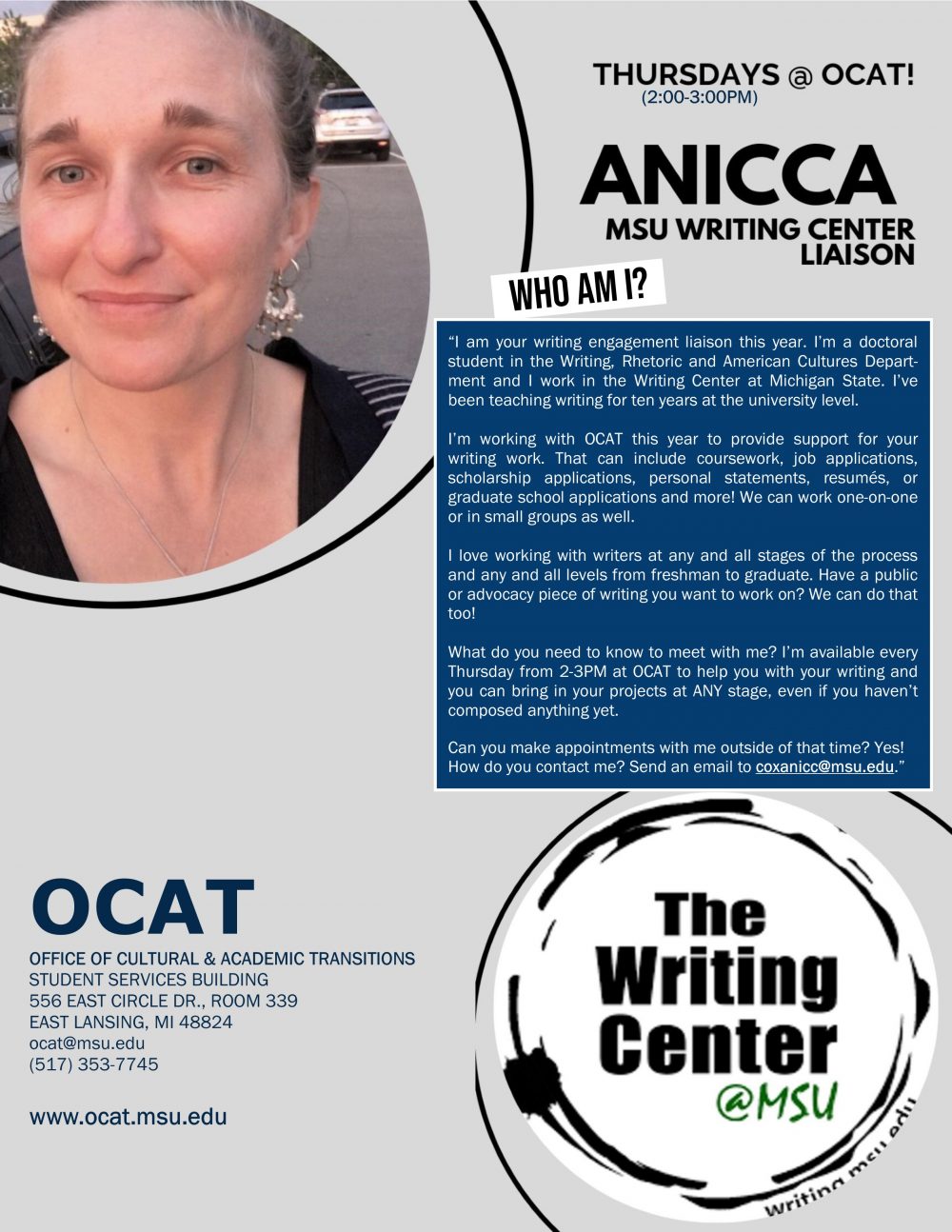 THURSDAYS @ OCAT!
(2:00-3:00PM)

ANICCA
MSU WRITING CENTER
LIAISON

WHO AM I?

"I am your writing engagement liaison this year. I'm a doctoral student in the Writing, Rhetoric and American Cultures Department and I work in the Writing Center at Michigan State. I've been teaching writing for ten years at the university level.

I'm working with OCAT this year to provide support for your writing work. That can include coursework, job applications, scholarship applications, personal statements, resumés, or graduate school applications and more! We can work one-on-one or in small groups as well.

I love working with writers at any and all stages of the process and any and all levels from freshman to graduate. Have a public or advocacy piece of writing you want to work on? We can do that too!

What do you need to know to meet with me? I'm available every Thursday from 2-3PM at OCAT to help you with your writing and you can bring in your projects at ANY stage, even if you haven't composed anything yet.

Can you make appointments with me outside of that time? Yes! How do you contact me? Send an email to coxanicc@msu.edu."

OCAT
OFFICE OF CULTURAL & ACADEMIC TRANSITIONS
STUDENT SERVICES BUILDING
556 EAST CIRCLE DR., ROOM 339
EAST LANSING, MI 48824
ocat@msu.edu
(517) 353-7745

www.ocat.msu.edu

The
Writing
Center
@MSU
writing.msu.edu